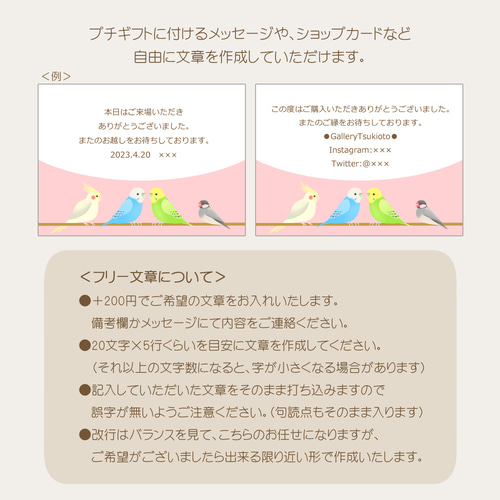 プチギフトに付けるメッセージや、ショップカードなど
自由に文章を作成していただけます。

＜例＞

本日はご来場いただき
ありがとうございました。
またのお越しをお待ちしております。
2023.4.20　×××

この度はご購入いただきありがとうございました。
またのご縁をお待ちしております。
●GalleryTsukioto●
Instagram:×××
Twitter:@×××

＜フリー文章について＞

●＋200円でご希望の文章をお入れいたします。
備考欄かメッセージにて内容をご連絡ください。

●20文字×5行くらいを目安に文章を作成してください。
（それ以上の文字数になると、字が小さくなる場合があります）

●記入していただいた文章をそのまま打ち込みますので
誤字が無いようご注意ください。（句読点もそのまま入ります）

●改行はバランスを見て、こちらのお任せになりますが、
ご希望がございましたら出来る限り近い形で作成いたします。